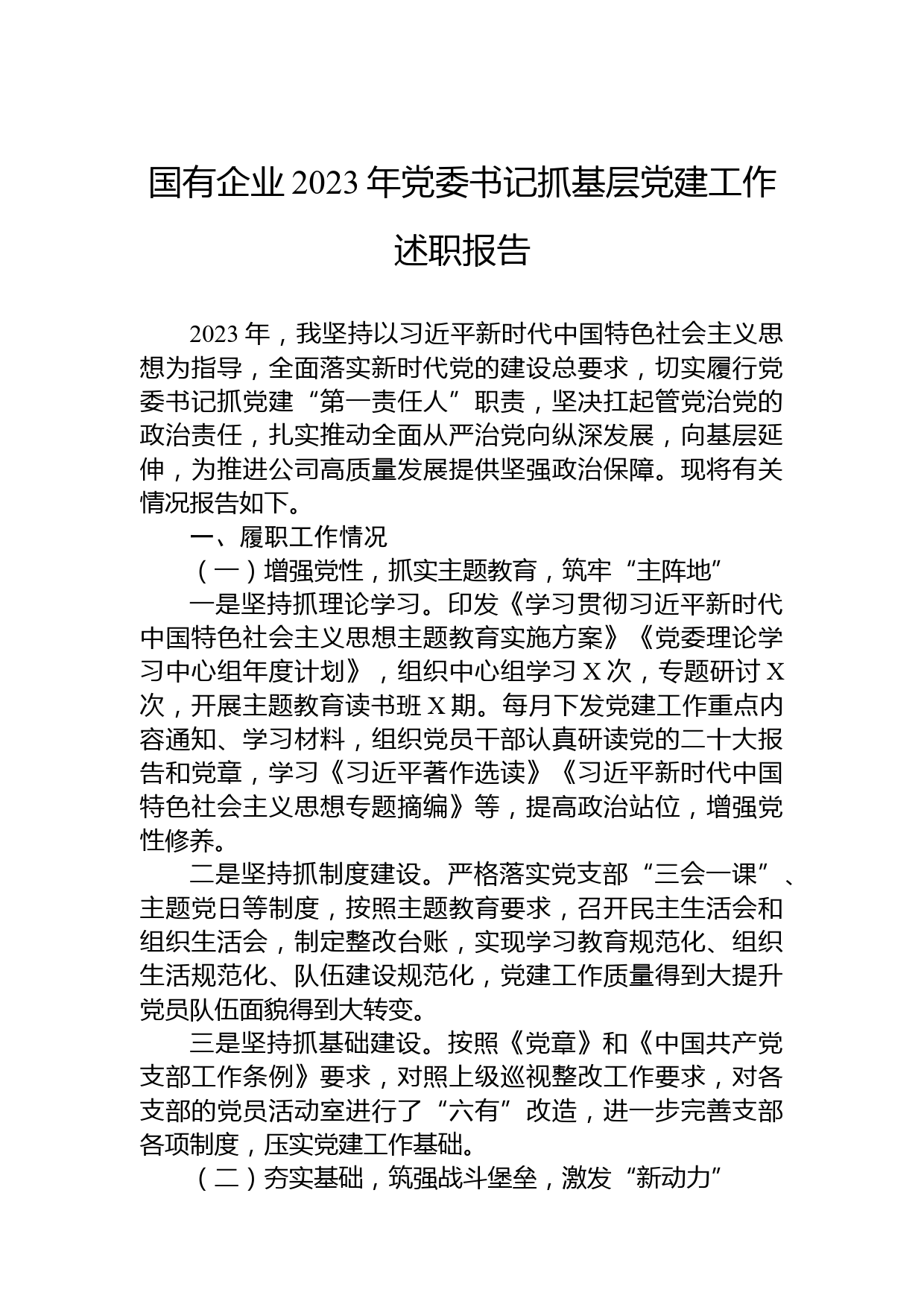 国有企业2023年党委书记抓基层党建工作述职报告

2023年，我坚持以习近平新时代中国特色社会主义思想为指导，全面落实新时代党的建设总要求，切实履行党委书记抓党建“第一责任人”职责，坚决扛起管党治党的政治责任，扎实推动全面从严治党向纵深发展，向基层延伸，为推进公司高质量发展提供坚强政治保障。现将有关情况报告如下。

一、履职工作情况

（一）增强党性，抓实主题教育，筑牢“主阵地”

一是坚持抓理论学习。印发《学习贯彻习近平新时代中国特色社会主义思想主题教育实施方案》《党委理论学习中心组年度计划》，组织中心组学习X次，专题研讨X次，开展主题教育读书班X期。每月下发党建工作重点内容通知、学习材料，组织党员干部认真研读党的二十大报告和党章，学习《习近平著作选读》《习近平新时代中国特色社会主义思想专题摘编》等，提高政治站位，增强党性修养。

二是坚持抓制度建设。严格落实党支部“三会一课”、主题党日等制度，按照主题教育要求，召开民主生活会和组织生活会，制定整改台账，实现学习教育规范化、组织生活规范化、队伍建设规范化，党建工作质量得到大提升党员队伍面貌得到大转变。

三是坚持抓基础建设。按照《党章》和《中国共产党支部工作条例》要求，对照上级巡视整改工作要求，对各支部的党员活动室进行了“六有”改造，进一步完善支部各项制度，压实党建工作基础。

（二）夯实基础，筑强战斗堡垒，激发“新动力”